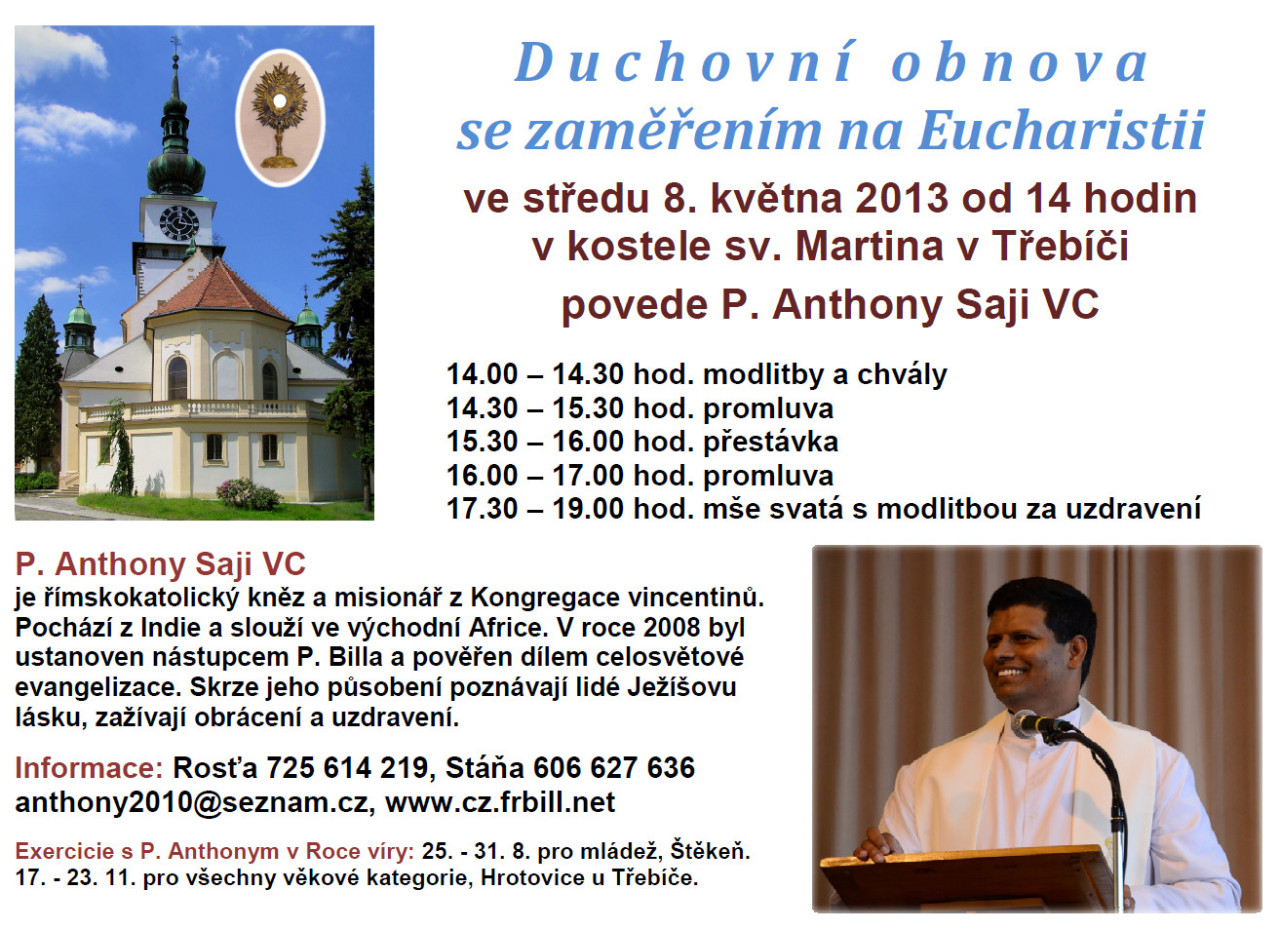 Duchovní obnova
se zaměřením na Eucharistii

ve středu 8. května 2013 od 14 hodin
v kostele sv. Martina v Třebíči
povede P. Anthony Saji VC

14.00 – 14.30 hod. modlitby a chvály
14.30 – 15.30 hod. promluva
15.30 – 16.00 hod. přestávka
16.00 – 17.00 hod. promluva
17.30 – 19.00 hod. mše svatá s modlitbou za uzdravení

P. Anthony Saji VC
je římskokatolický kněz a misionář z Kongregace vincentinů. Pochází z Indie a slouží ve východní Africe. V roce 2008 byl ustanoven nástupcem P. Billa a pověřen dílem celosvětové evangelizace. Skrze jeho působení poznávají lidé Ježíšovu lásku, zažívají obrácení a uzdravení.

Informace: Rosťa 725 614 219, Stáňa 606 627 636
anthony2010@seznam.cz, www.cz.frbill.net

Exercicie s P. Anthonym v Roce víry: 25. - 31. 8. pro mládež, Štěkeň. 17. - 23. 11. pro všechny věkové kategorie, Hrotovice u Třebíče.